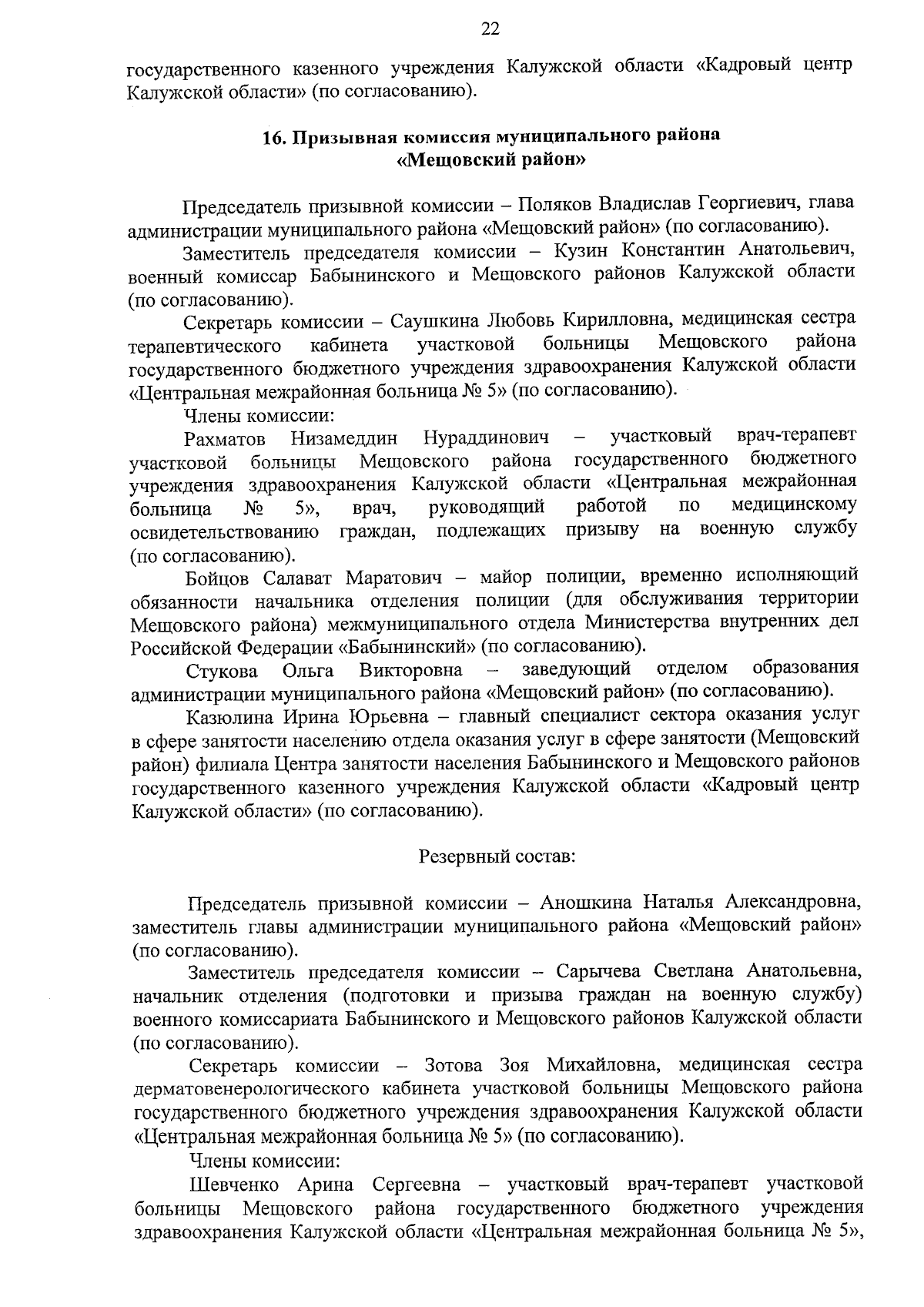 22

государственного казенного учреждения Калужской области «Кадровый центр Калужской области» (по согласованию).

16. Призывная комиссия муниципального района «Мещовский район»

Председатель призывной комиссии – Поляков Владислав Георгиевич, глава администрации муниципального района «Мещовский район» (по согласованию).

Заместитель председателя комиссии – Кузин Константин Анатольевич, военный комиссар Бабынинского и Мещовского районов Калужской области (по согласованию).

Секретарь комиссии – Саушкина Любовь Кирилловна, медицинская сестра терапевтического кабинета участковой больницы Мещовского района государственного бюджетного учреждения здравоохранения Калужской области «Центральная межрайонная больница № 5» (по согласованию).

Члены комиссии:

Рахматов Низамеддин Нураддинович – участковый врач-терапевт участковой больницы Мещовского района государственного бюджетного учреждения здравоохранения Калужской области «Центральная межрайонная больница № 5», врач, руководящий работой по медицинскому освидетельствованию граждан, подлежащих призыву на военную службу (по согласованию).

Бойцов Салават Маратович – майор полиции, временно исполняющий обязанности начальника отделения полиции (для обслуживания территории Мещовского района) межмуниципального отдела Министерства внутренних дел Российской Федерации «Бабынинский» (по согласованию).

Стукова Ольга Викторовна – заведующий отделом образования администрации муниципального района «Мещовский район» (по согласованию).

Казюлина Ирина Юрьевна – главный специалист сектора оказания услуг в сфере занятости населению отдела оказания услуг в сфере занятости (Мещовский район) филиала Центра занятости населения Бабынинского и Мещовского районов государственного казенного учреждения Калужской области «Кадровый центр Калужской области» (по согласованию).

Резервный состав:

Председатель призывной комиссии – Аношкина Наталья Александровна, заместитель главы администрации муниципального района «Мещовский район» (по согласованию).

Заместитель председателя комиссии – Сарычева Светлана Анатольевна, начальник отделения (подготовки и призыва граждан на военную службу) военного комиссариата Бабынинского и Мещовского районов Калужской области (по согласованию).

Секретарь комиссии – Зотова Зоя Михайловна, медицинская сестра дерматовенерологического кабинета участковой больницы Мещовского района государственного бюджетного учреждения здравоохранения Калужской области «Центральная межрайонная больница № 5» (по согласованию).

Члены комиссии:

Шевченко Арина Сергеевна – участковый врач-терапевт участковой больницы Мещовского района государственного бюджетного учреждения здравоохранения Калужской области «Центральная межрайонная больница № 5»,